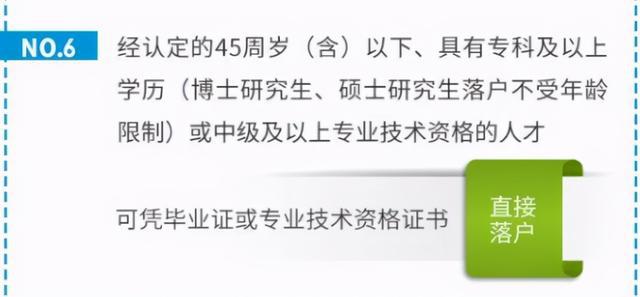 NO.6

经认定的45周岁（含）以下、具有专科及以上学历（博士研究生、硕士研究生落户不受年龄限制）或中级及以上专业技术资格的人才

可凭毕业证或专业技术资格证书

直接落户